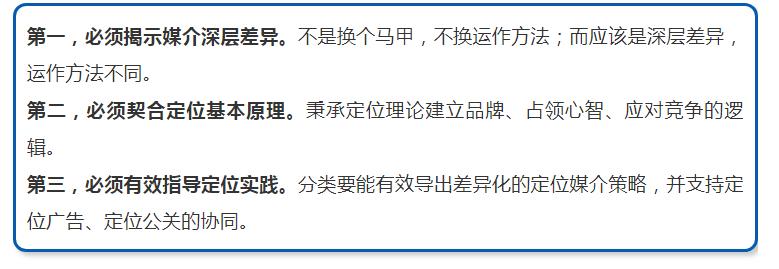 第一，必须揭示媒介深层差异。不是换个马甲，不换运作方法；而应该是深层差异，运作方法不同。

第二，必须契合定位基本原理。秉承定位理论建立品牌、占领心智、应对竞争的逻辑。

第三，必须有效指导定位实践。分类要能有效导出差异化的定位媒介策略，并支持定位广告、定位公关的协同。